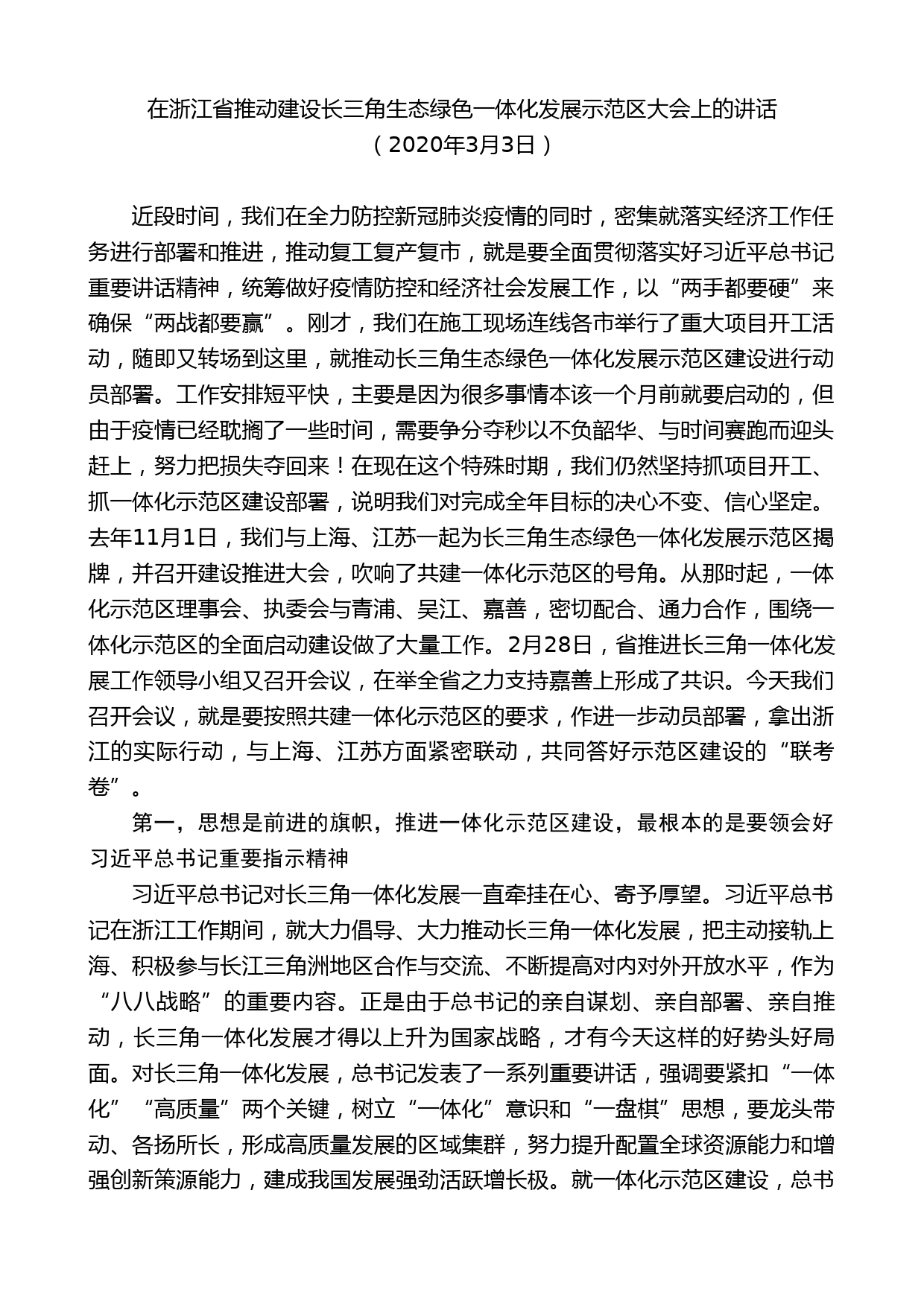 在浙江省推动建设长三角生态绿色一体化发展示范区大会上的讲话
（2020年3月3日）

近段时间，我们在全力防控新冠肺炎疫情的同时，密集就落实经济工作任务进行部署和推进，推动复工复产复市，就是要全面贯彻落实好习近平总书记重要讲话精神，统筹做好疫情防控和经济社会发展工作，以“两手都要硬”来确保“两战都要赢”。刚才，我们在施工现场连线各市举行了重大项目开工活动，随即又转场到这里，就推动长三角生态绿色一体化发展示范区建设进行动员部署。工作安排短平快，主要是因为很多事情本该一个月前就要启动的，但由于疫情已经耽搁了一些时间，需要争分夺秒以不负韶华、与时间赛跑而迎头赶上，努力把损失夺回来！在现在这个特殊时期，我们仍然坚持抓项目开工、抓一体化示范区建设部署，说明我们对完成全年目标的决心不变、信心坚定。去年11月1日，我们与上海、江苏一起为长三角生态绿色一体化发展示范区揭牌，并召开建设推进大会，吹响了共建一体化示范区的号角。从那时起，一体化示范区理事会、执委会与青浦、吴江、嘉善，密切配合、通力合作，围绕一体化示范区的全面启动建设做了大量工作。2月28日，省推进长三角一体化发展工作领导小组又召开会议，在举全省之力支持嘉善上形成了共识。今天我们召开会议，就是要按照共建一体化示范区的要求，作进一步动员部署，拿出浙江的实际行动，与上海、江苏方面紧密联动，共同答好示范区建设的“联考卷”。

第一，思想是前进的旗帜，推进一体化示范区建设，最根本的是要领会好习近平总书记重要指示精神

习近平总书记对长三角一体化发展一直牵挂在心、寄予厚望。习近平总书记在浙江工作期间，就大力倡导、大力推动长三角一体化发展，把主动接轨上海、积极参与长江三角洲地区合作与交流、不断提高对内对外开放水平，作为“八八战略”的重要内容。正是由于总书记的亲自谋划、亲自部署、亲自推动，长三角一体化发展才得以上升为国家战略，才有今天这样的好势头好局面。对长三角一体化发展，总书记发表了一系列重要讲话，强调要紧扣“一体化”“高质量”两个关键，树立“一体化”意识和“一盘棋”思想，要龙头带动、各扬所长，形成高质量发展的区域集群，努力提升配置全球资源能力和增强创新策源能力，建成我国发展强劲活跃增长极。就一体化示范区建设，总书